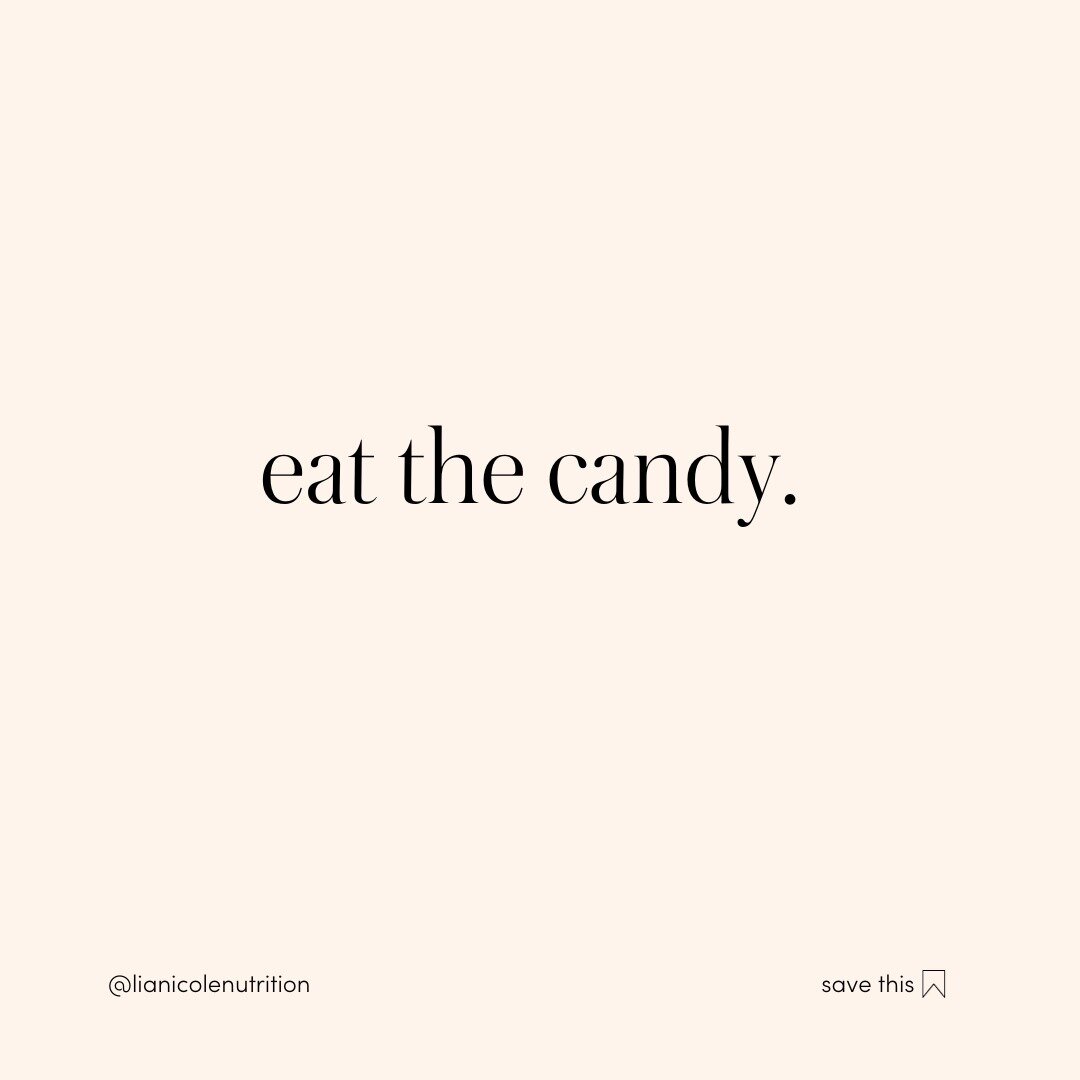 eat the candy.

@lianicolenutrition

save this